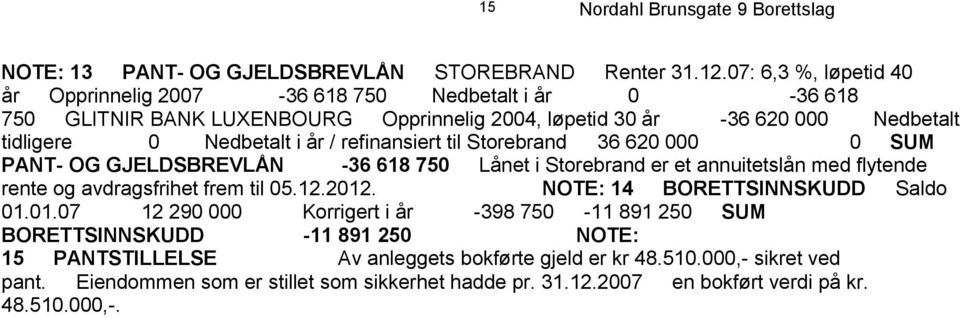 15 Nordahl Brunsgate 9 Borettslag

NOTE: 13 PANT- OG GJELDSBREVLÅN STOREBRAND Renter 31.12.07: 6,3 %, løpetid 40 år Opprinnelig 2007 -36 618 750 Nedbetalt i år 0 -36 618 750 GLITNIR BANK LUXENBOURG Opprinnelig 2004, løpetid 30 år -36 620 000 Nedbetalt tidligere 0 Nedbetalt i år / refinansiert til Storebrand 36 620 000 0 SUM PANT- OG GJELDSBREVLÅN -36 618 750 Lånet i Storebrand er et annuitetslån med flytende rente og avdragsfrihet frem til 05.12.2012. NOTE: 14 BORETTSINNSKUDD Saldo 01.01.07 12 290 000 Korrigert i år -398 750 -11 891 250 SUM BORETTSINNSKUDD -11 891 250 NOTE: 15 PANTSTILLELSE Av anleggets bokførte gjeld er kr 48.510.000,- sikret ved pant. Eiendommen som er stillet som sikkerhet hadde pr. 31.12.2007 en bokført verdi på kr. 48.510.000,-.